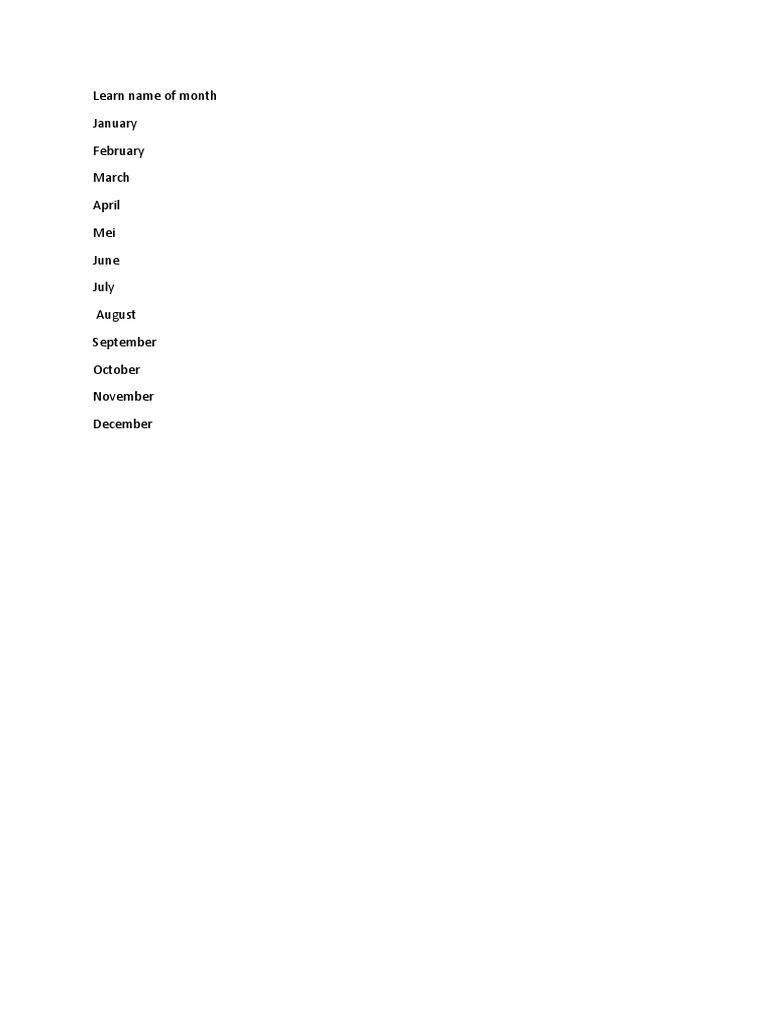 Learn name of month

January

February

March

April

Mei

June

July

August

September

October

November

December